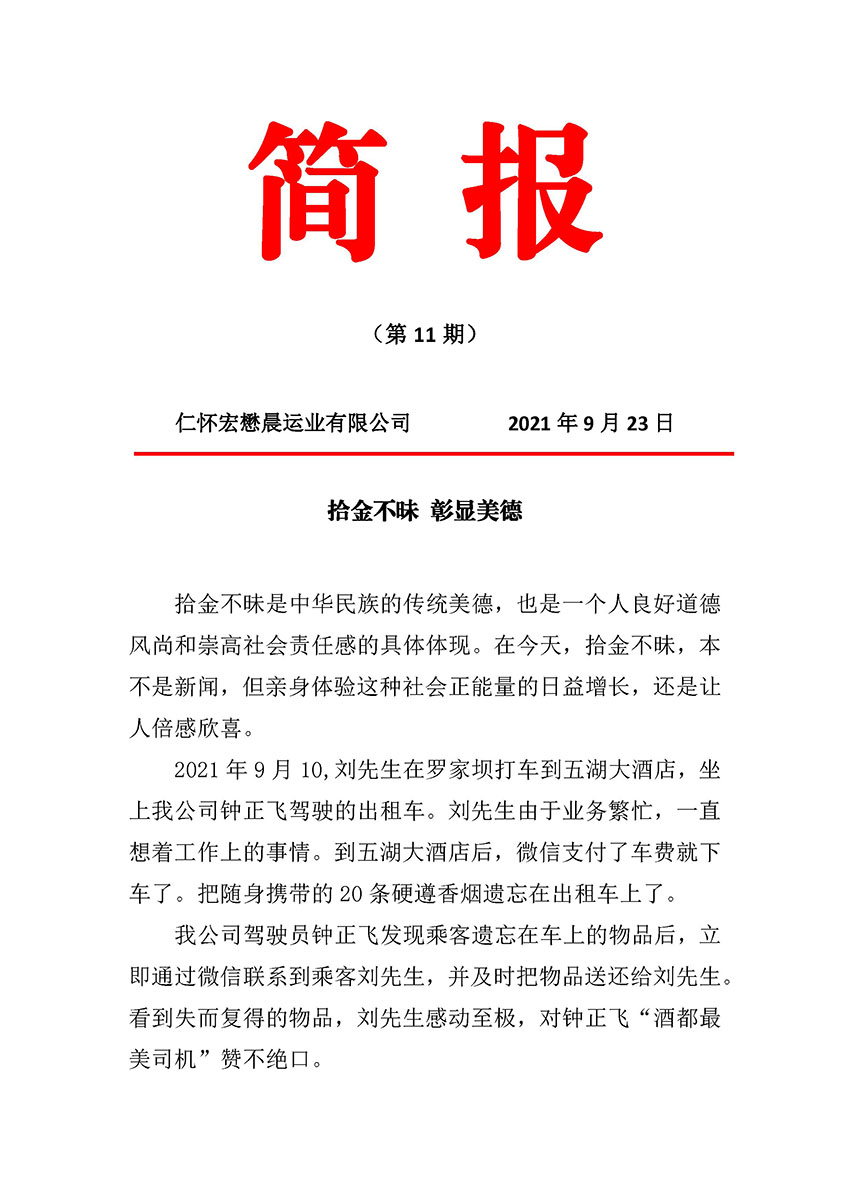 简 报

（第 11 期）

仁怀宏懋晨运业有限公司　　2021 年 9 月 23 日

拾金不昧 彰显美德

拾金不昧是中华民族的传统美德，也是一个人良好道德风尚和崇高社会责任感的具体体现。在今天，拾金不昧，本不是新闻，但亲身体验这种社会正能量的日益增长，还是让人倍感欣喜。

2021 年 9 月 10,刘先生在罗家坝打车到五湖大酒店，坐上我公司钟正飞驾驶的出租车。刘先生由于业务繁忙，一直想着工作上的事情。到五湖大酒店后，微信支付了车费就下车了。把随身携带的 20 条硬遵香烟遗忘在出租车上了。

我公司驾驶员钟正飞发现乘客遗忘在车上的物品后，立即通过微信联系到乘客刘先生，并及时把物品送还给刘先生。看到失而复得的物品，刘先生感动至极，对钟正飞“酒都最美司机”赞不绝口。